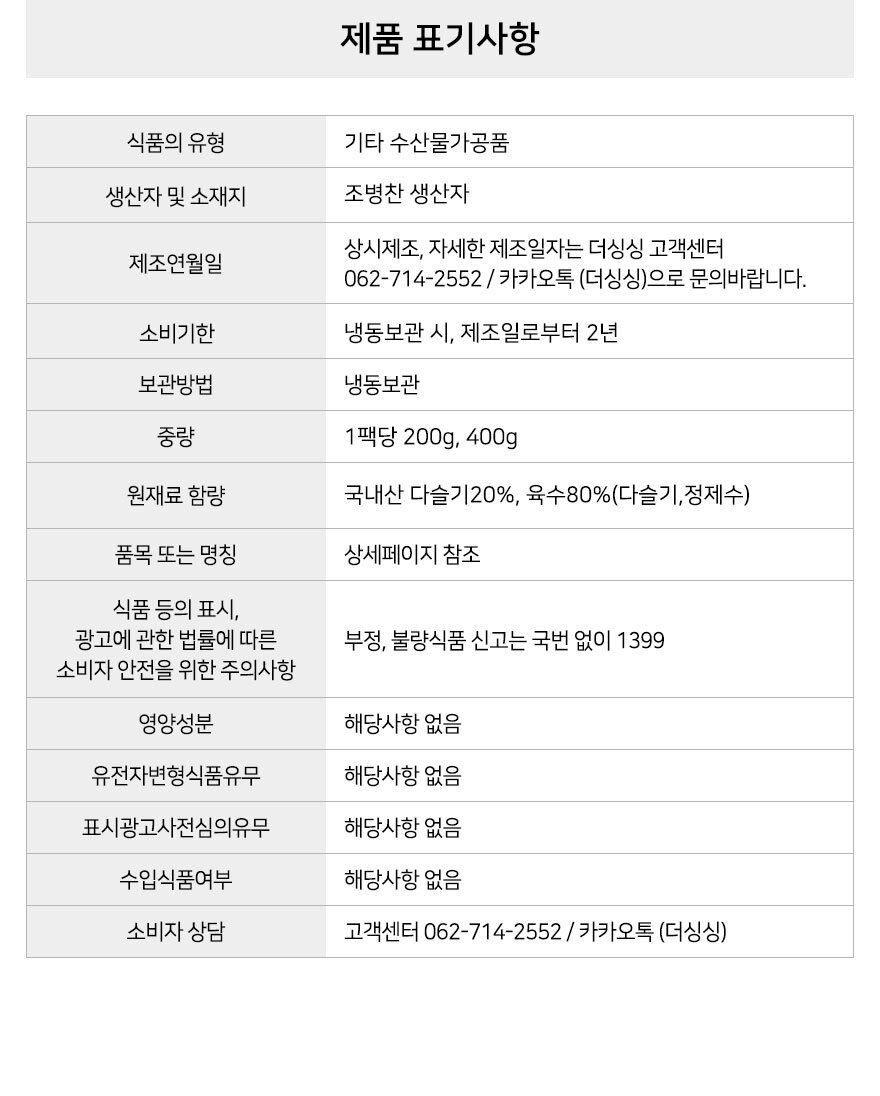 제품 표기사항

| 식품의 유형 | 기타 수산물가공품 |
|---|---|
| 생산자 및 소재지 | 조병찬 생산자 |
| 제조연월일 | 상시제조, 자세한 제조일자는 더싱싱 고객센터 062-714-2552 / 카카오톡 (더싱싱)으로 문의바랍니다. |
| 소비기한 | 냉동보관 시, 제조일로부터 2년 |
| 보관방법 | 냉동보관 |
| 중량 | 1팩당 200g, 400g |
| 원재료 함량 | 국내산 다슬기20%, 육수80%(다슬기,정제수) |
| 품목 또는 명칭 | 상세페이지 참조 |
| 식품 등의 표시, 광고에 관한 법률에 따른 소비자 안전을 위한 주의사항 | 부정, 불량식품 신고는 국번 없이 1399 |
| 영양성분 | 해당사항 없음 |
| 유전자변형식품유무 | 해당사항 없음 |
| 표시광고사전심의유무 | 해당사항 없음 |
| 수입식품여부 | 해당사항 없음 |
| 소비자 상담 | 고객센터 062-714-2552 / 카카오톡 (더싱싱) |